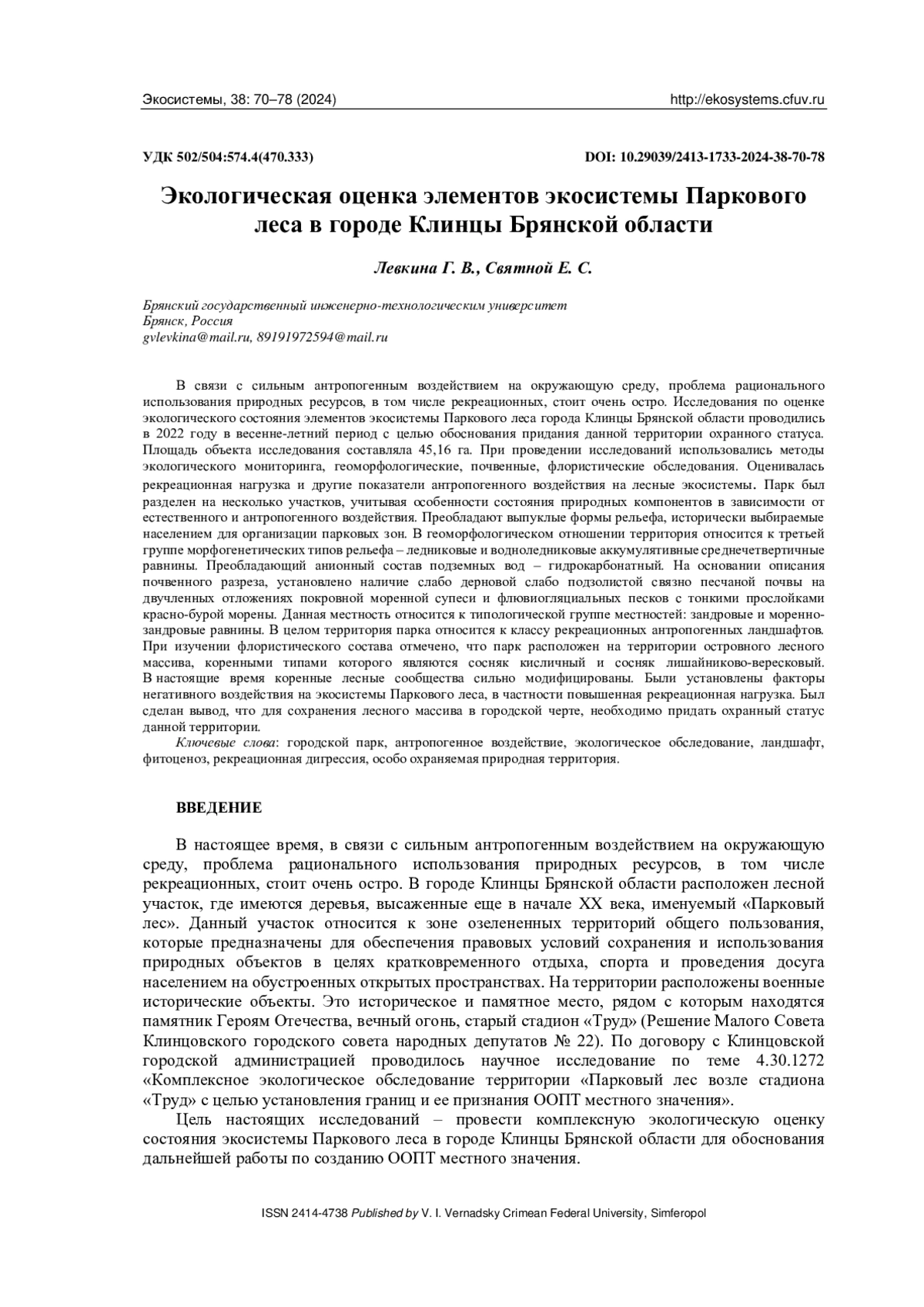 Экосистемы, 38: 70–78 (2024)                                                                 http://ekosystems.cfuv.ru

УДК 502/504:574.4(470.333)                                                 DOI: 10.29039/2413-1733-2024-38-70-78

Экологическая оценка элементов экосистемы Паркового леса в городе Клинцы Брянской области

Левкина Г. В., Святной Е. С.

Брянский государственный инженерно-технологическим университет
Брянск, Россия
gvlevkina@mail.ru, 89191972594@mail.ru

В связи с сильным антропогенным воздействием на окружающую среду, проблема рационального использования природных ресурсов, в том числе рекреационных, стоит очень остро. Исследования по оценке экологического состояния элементов экосистемы Паркового леса города Клинцы Брянской области проводились в 2022 году в весенне-летний период с целью обоснования придания данной территории охранного статуса. Площадь объекта исследования составляла 45,16 га. При проведении исследований использовались методы экологического мониторинга, геоморфологические, почвенные, флористические обследования. Оценивалась рекреационная нагрузка и другие показатели антропогенного воздействия на лесные экосистемы. Парк был разделен на несколько участков, учитывая особенности состояния природных компонентов в зависимости от естественного и антропогенного воздействия. Преобладают выпуклые формы рельефа, исторически выбираемые населением для организации парковых зон. В геоморфологическом отношении территория относится к третьей группе морфогенетических типов рельефа – ледниковые и водноледниковые аккумулятивные среднечетвертичные равнины. Преобладающий анионный состав подземных вод – гидрокарбонатный. На основании описания почвенного разреза, установлено наличие слабо дерновой слабо подзолистой связно песчаной почвы на двучленных отложениях покровной моренной супеси и флювиогляциальных песков с тонкими прослойками красно-бурой морены. Данная местность относится к типологической группе местностей: зандровые и моренно-зандровые равнины. В целом территория парка относится к классу рекреационных антропогенных ландшафтов. При изучении флористического состава отмечено, что парк расположен на территории островного лесного массива, коренными типами которого являются сосняк кисличный и сосняк лишайниково-вересковый. В настоящие время коренные лесные сообщества сильно модифицированы. Были установлены факторы негативного воздействия на экосистемы Паркового леса, в частности повышенная рекреационная нагрузка. Был сделан вывод, что для сохранения лесного массива в городской черте, необходимо придать охранный статус данной территории.

Ключевые слова: городской парк, антропогенное воздействие, экологическое обследование, ландшафт, фитоценоз, рекреационная дигрессия, особо охраняемая природная территория.

ВВЕДЕНИЕ

В настоящее время, в связи с сильным антропогенным воздействием на окружающую среду, проблема рационального использования природных ресурсов, в том числе рекреационных, стоит очень остро. В городе Клинцы Брянской области расположен лесной участок, где имеются деревья, высаженные еще в начале XX века, именуемый «Парковый лес». Данный участок относится к зоне озелененных территорий общего пользования, которые предназначены для обеспечения правовых условий сохранения и использования природных объектов в целях кратковременного отдыха, спорта и проведения досуга населением на обустроенных открытых пространствах. На территории расположены военные исторические объекты. Это историческое и памятное место, рядом с которым находятся памятник Героям Отечества, вечный огонь, старый стадион «Труд» (Решение Малого Совета Клинцовского городского совета народных депутатов № 22). По договору с Клинцовской городской администрацией проводилось научное исследование по теме 4.30.1272 «Комплексное экологическое обследование территории «Парковый лес возле стадиона «Труд» с целью установления границ и ее признания ООПТ местного значения».

Цель настоящих исследований – провести комплексную экологическую оценку состояния экосистемы Паркового леса в городе Клинцы Брянской области для обоснования дальнейшей работы по созданию ООПТ местного значения.

ISSN 2414-4738 Published by V. I. Vernadsky Crimean Federal University, Simferopol